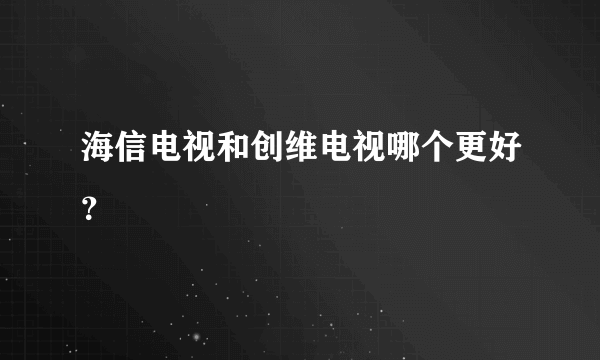 海信电视和创维电视哪个更好？